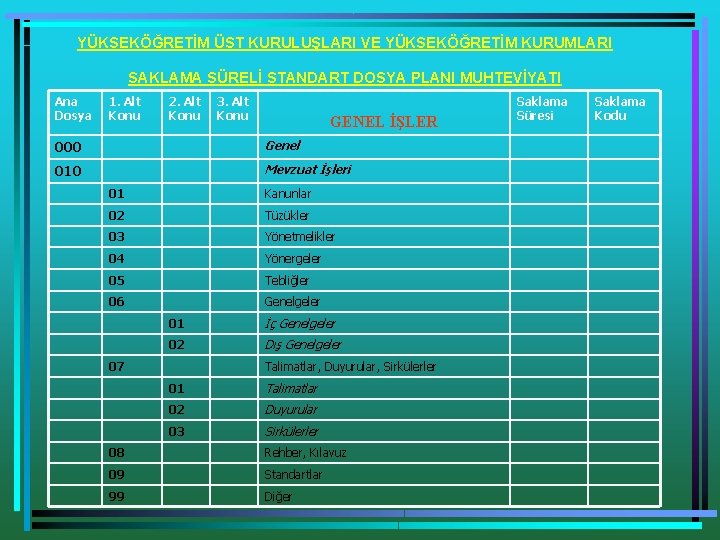 YÜKSEKÖĞRETİM ÜST KURULUŞLARI VE YÜKSEKÖĞRETİM KURUMLARI

SAKLAMA SÜRELİ STANDART DOSYA PLANI MUHTEVİYATI

| Ana Dosya | 1. Alt Konu | 2. Alt Konu | 3. Alt Konu | GENEL İŞLER | Saklama Süresi | Saklama Kodu |
|---|---|---|---|---|---|---|
| 000 | | | | Genel | | |
| 010 | | | | Mevzuat İşleri | | |
| | 01 | | | Kanunlar | | |
| | 02 | | | Tüzükler | | |
| | 03 | | | Yönetmelikler | | |
| | 04 | | | Yönergeler | | |
| | 05 | | | Tebliğler | | |
| | 06 | | | Genelgeler | | |
| | | 01 | | İç Genelgeler | | |
| | | 02 | | Dış Genelgeler | | |
| | 07 | | | Talimatlar, Duyurular, Sirkülerler | | |
| | | 01 | | Talimatlar | | |
| | | 02 | | Duyurular | | |
| | | 03 | | Sirkülerler | | |
| | 08 | | | Rehber, Kılavuz | | |
| | 09 | | | Standartlar | | |
| | 99 | | | Diğer | | |